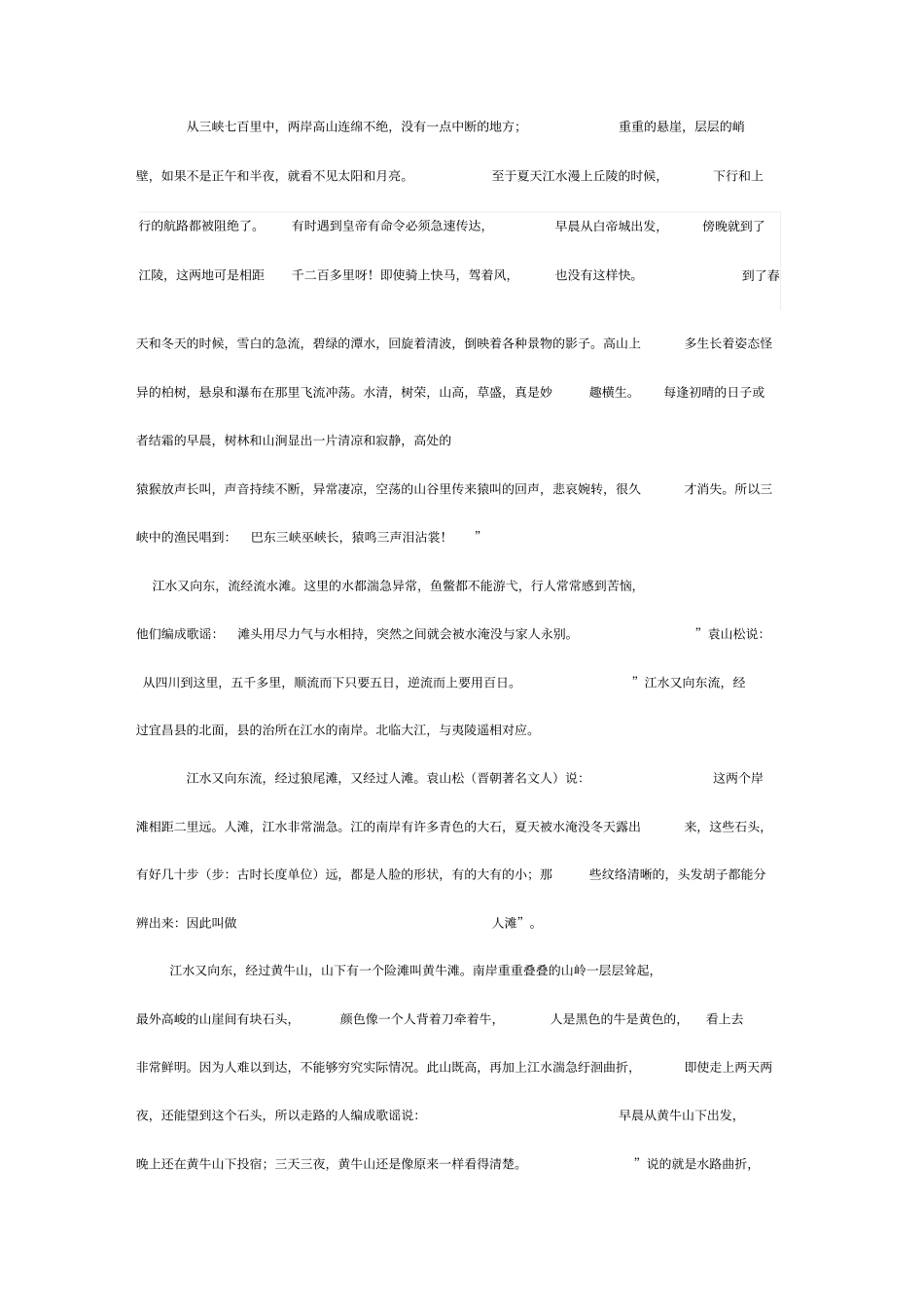 从三峡七百里中，两岸高山连绵不绝，没有一点中断的地方；重重的悬崖，层层的峭壁，如果不是正午和半夜，就看不见太阳和月亮。至于夏天江水漫上丘陵的时候，下行和上行的航路都被阻绝了。有时遇到皇帝有命令必须急速传达，早晨从白帝城出发，傍晚就到了江陵，这两地可是相距千二百多里呀！即使骑上快马，驾着风，也没有这样快。到了春天和冬天的时候，雪白的急流，碧绿的潭水，回旋着清波，倒映着各种景物的影子。高山上多生长着姿态怪异的柏树，悬泉和瀑布在那里飞流冲荡。水清，树荣，山高，草盛，真是妙趣横生。每逢初晴的日子或者结霜的早晨，树林和山涧显出一片清凉和寂静，高处的

猿猴放声长叫，声音持续不断，异常凄凉，空荡的山谷里传来猿叫的回声，悲哀婉转，很久才消失。所以三峡中的渔民唱到：巴东三峡巫峡长，猿鸣三声泪沾裳！”

江水又向东，流经流水滩。这里的水都湍急异常，鱼鳖都不能游弋，行人常常感到苦恼，他们编成歌谣：滩头用尽力气与水相持，突然之间就会被水淹没与家人永别。”袁山松说：从四川到这里，五千多里，顺流而下只要五日，逆流而上要用百日。”江水又向东流，经过宜昌县的北面，县的治所在江水的南岸。北临大江，与夷陵遥相对应。

江水又向东流，经过狼尾滩，又经过人滩。袁山松（晋朝著名文人）说：这两个岸滩相距二里远。人滩，江水非常湍急。江的南岸有许多青色的大石，夏天被水淹没冬天露出来，这些石头，有好几十步（步：古时长度单位）远，都是人脸的形状，有的大有的小；那些纹络清晰的，头发胡子都能分辨出来：因此叫做人滩”。

江水又向东，经过黄牛山，山下有一个险滩叫黄牛滩。南岸重重叠叠的山岭一层层耸起，最外高峻的山崖间有块石头，颜色像一个人背着刀牵着牛，人是黑色的牛是黄色的，看上去非常鲜明。因为人难以到达，不能够穷究实际情况。此山既高，再加上江水湍急纡洄曲折，即使走上两天两夜，还能望到这个石头，所以走路的人编成歌谣说：早晨从黄牛山下出发，晚上还在黄牛山下投宿；三天三夜，黄牛山还是像原来一样看得清楚。”说的就是水路曲折，